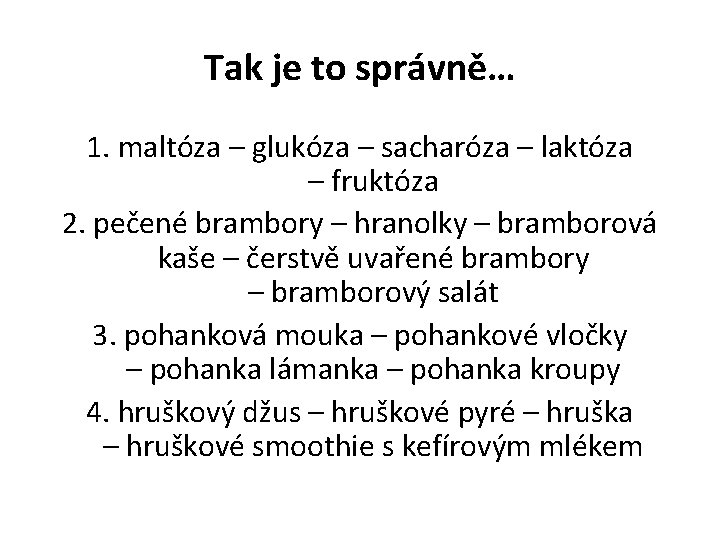 Tak je to správně…

1. maltóza – glukóza – sacharóza – laktóza – fruktóza

2. pečené brambory – hranolky – bramborová kaše – čerstvě uvařené brambory – bramborový salát

3. pohanková mouka – pohankové vločky – pohanka lámanka – pohanka kroupy

4. hruškový džus – hruškové pyré – hruška – hruškové smoothie s kefírovým mlékem